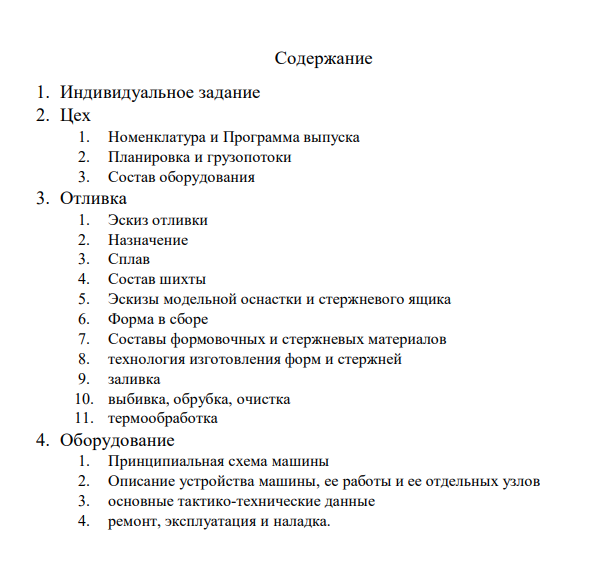 Содержание

1. Индивидуальное задание
2. Цех
1. Номенклатура и Программа выпуска
2. Планировка и грузопотоки
3. Состав оборудования
3. Отливка
1. Эскиз отливки
2. Назначение
3. Сплав
4. Состав шихты
5. Эскизы модельной оснастки и стержневого ящика
6. Форма в сборе
7. Составы формовочных и стержневых материалов
8. технология изготовления форм и стержней
9. заливка
10. выбивка, обрубка, очистка
11. термообработка
4. Оборудование
1. Принципиальная схема машины
2. Описание устройства машины, ее работы и ее отдельных узлов
3. основные тактико-технические данные
4. ремонт, эксплуатация и наладка.